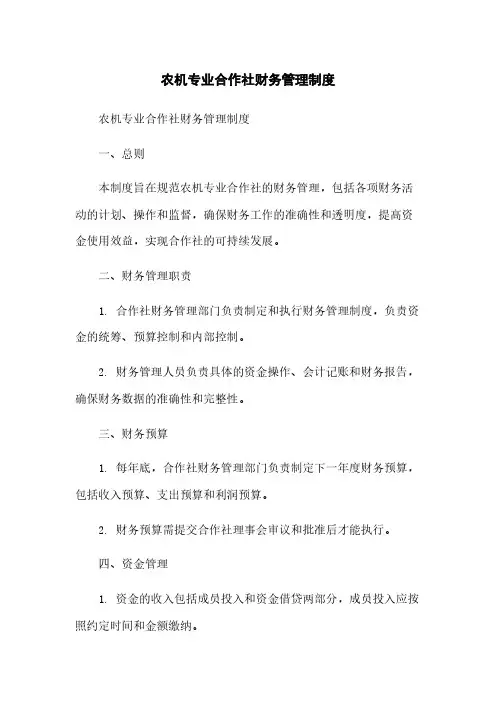 农机专业合作社财务管理制度

农机专业合作社财务管理制度

一、总则

本制度旨在规范农机专业合作社的财务管理，包括各项财务活动的计划、操作和监督，确保财务工作的准确性和透明度，提高资金使用效益，实现合作社的可持续发展。

二、财务管理职责

1. 合作社财务管理部门负责制定和执行财务管理制度，负责资金的统筹、预算控制和内部控制。

2. 财务管理人员负责具体的资金操作、会计记账和财务报告，确保财务数据的准确性和完整性。

三、财务预算

1. 每年底，合作社财务管理部门负责制定下一年度财务预算，包括收入预算、支出预算和利润预算。

2. 财务预算需提交合作社理事会审议和批准后才能执行。

四、资金管理

1. 资金的收入包括成员投入和资金借贷两部分，成员投入应按照约定时间和金额缴纳。